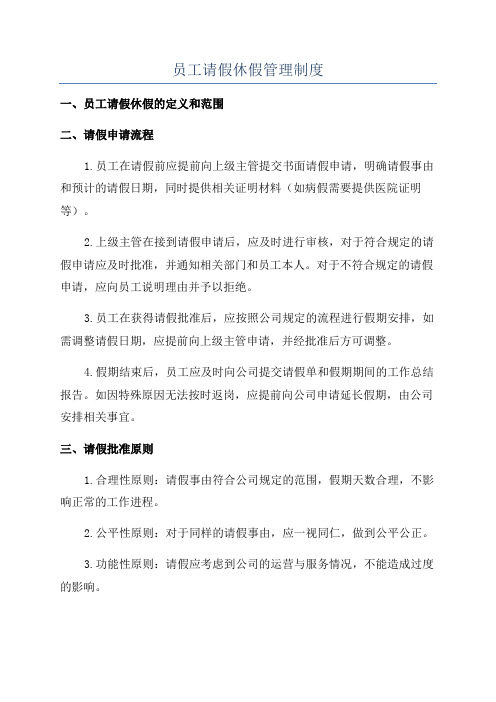 员工请假休假管理制度

一、员工请假休假的定义和范围

二、请假申请流程

1.员工在请假前应提前向上级主管提交书面请假申请，明确请假事由和预计的请假日期，同时提供相关证明材料（如病假需要提供医院证明等）。

2.上级主管在接到请假申请后，应及时进行审核，对于符合规定的请假申请应及时批准，并通知相关部门和员工本人。对于不符合规定的请假申请，应向员工说明理由并予以拒绝。

3.员工在获得请假批准后，应按照公司规定的流程进行假期安排，如需调整请假日期，应提前向上级主管申请，并经批准后方可调整。

4.假期结束后，员工应及时向公司提交请假单和假期期间的工作总结报告。如因特殊原因无法按时返岗，应提前向公司申请延长假期，由公司安排相关事宜。

三、请假批准原则

1.合理性原则：请假事由符合公司规定的范围，假期天数合理，不影响正常的工作进程。

2.公平性原则：对于同样的请假事由，应一视同仁，做到公平公正。

3.功能性原则：请假应考虑到公司的运营与服务情况，不能造成过度的影响。